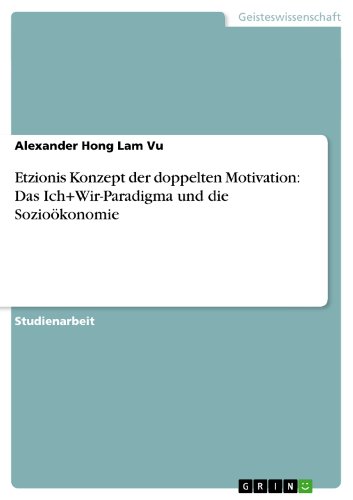 Geisteswissenschaft

Alexander Hong Lam Vu

Etzionis Konzept der doppelten Motivation: Das Ich+Wir-Paradigma und die Sozioökonomie

Studienarbeit

GRIN